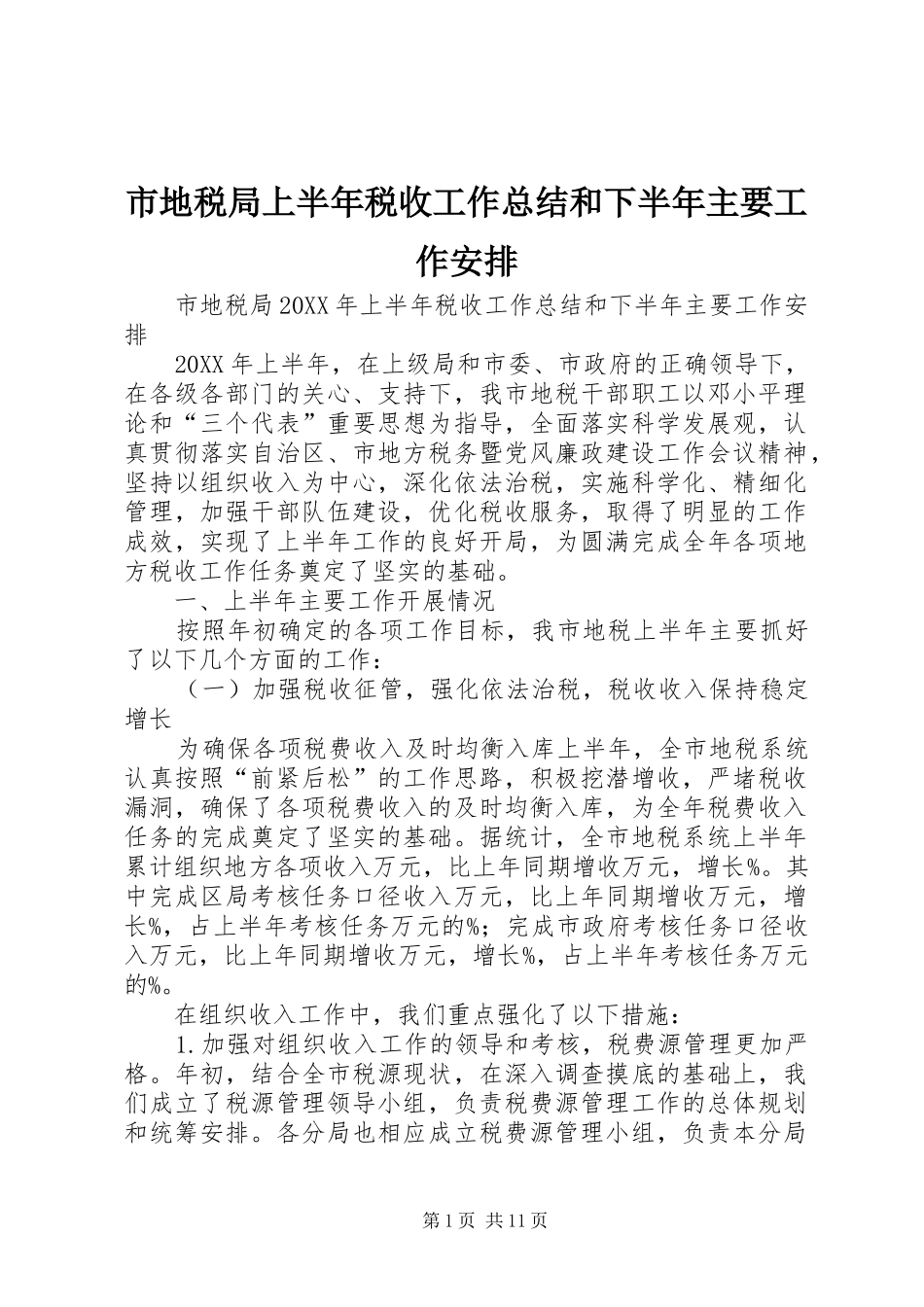 市地税局上半年税收工作总结和下半年主要工作安排

市地税局20XX年上半年税收工作总结和下半年主要工作安排

20XX年上半年，在上级局和市委、市政府的正确领导下，在各级各部门的关心、支持下，我市地税干部职工以邓小平理论和“三个代表”重要思想为指导，全面落实科学发展观，认真贯彻落实自治区、市地方税务暨党风廉政建设工作会议精神，坚持以组织收入为中心，深化依法治税，实施科学化、精细化管理，加强干部队伍建设，优化税收服务，取得了明显的工作成效，实现了上半年工作的良好开局，为圆满完成全年各项地方税收工作任务奠定了坚实的基础。

一、上半年主要工作开展情况

按照年初确定的各项工作目标，我市地税上半年主要抓好了以下几个方面的工作：

（一）加强税收征管，强化依法治税，税收收入保持稳定增长

为确保各项税费收入及时均衡入库上半年，全市地税系统认真按照“前紧后松”的工作思路，积极挖潜增收，严堵税收漏洞，确保了各项税费收入的及时均衡入库，为全年税费收入任务的完成奠定了坚实的基础。据统计，全市地税系统上半年累计组织地方各项收入万元，比上年同期增收万元，增长%。其中完成区局考核任务口径收入万元，比上年同期增收万元，增长%，占上半年考核任务万元的%；完成市政府考核任务口径收入万元，比上年同期增收万元，增长%，占上半年考核任务万元的%。

在组织收入工作中，我们重点强化了以下措施：

1.加强对组织收入工作的领导和考核，税费源管理更加严格。年初，结合全市税源现状，在深入调查摸底的基础上，我们成立了税源管理领导小组，负责税费源管理工作的总体规划和统筹安排。各分局也相应成立税费源管理小组，负责本分局

第1页 共11页